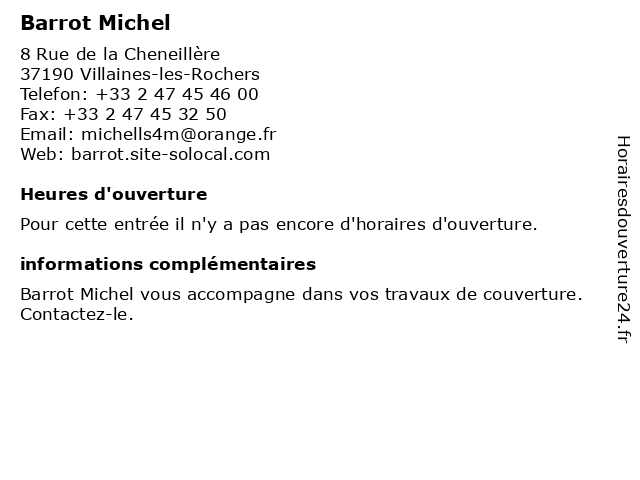 Barrot Michel

8 Rue de la Cheneillère
37190 Villaines-les-Rochers
Telefon: +33 2 47 45 46 00
Fax: +33 2 47 45 32 50
Email: michells4m@orange.fr
Web: barrot.site-solocal.com

Heures d'ouverture

Pour cette entrée il n'y a pas encore d'horaires d'ouverture.

informations complémentaires

Barrot Michel vous accompagne dans vos travaux de couverture. Contactez-le.

Horairesdouverture24.fr